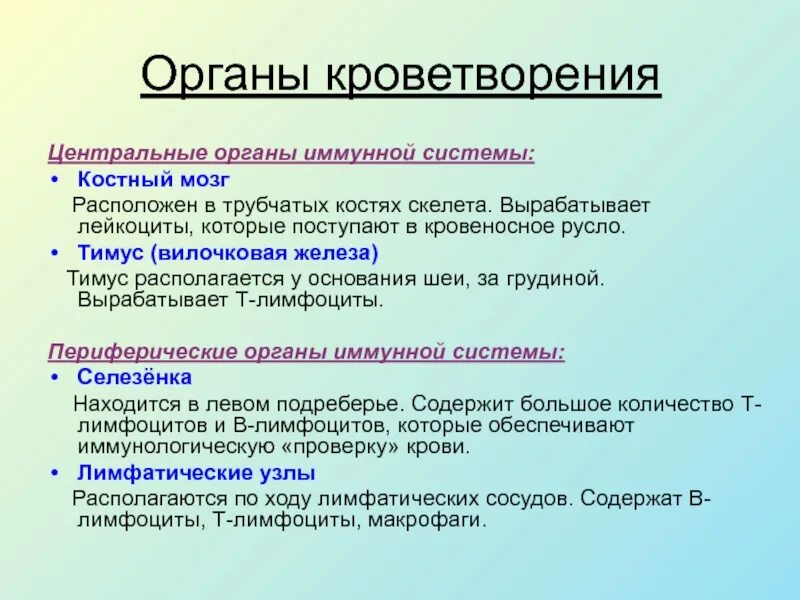 Органы кроветворения

Центральные органы иммунной системы:

• Костный мозг

Расположен в трубчатых костях скелета. Вырабатывает лейкоциты, которые поступают в кровеносное русло.

• Тимус (вилочковая железа)

Тимус располагается у основания шеи, за грудиной. Вырабатывает Т-лимфоциты.

Периферические органы иммунной системы:

• Селезёнка

Находится в левом подреберье. Содержит большое количество Т-лимфоцитов и В-лимфоцитов, которые обеспечивают иммунологическую «проверку» крови.

• Лимфатические узлы

Располагаются по ходу лимфатических сосудов. Содержат В-лимфоциты, Т-лимфоциты, макрофаги.